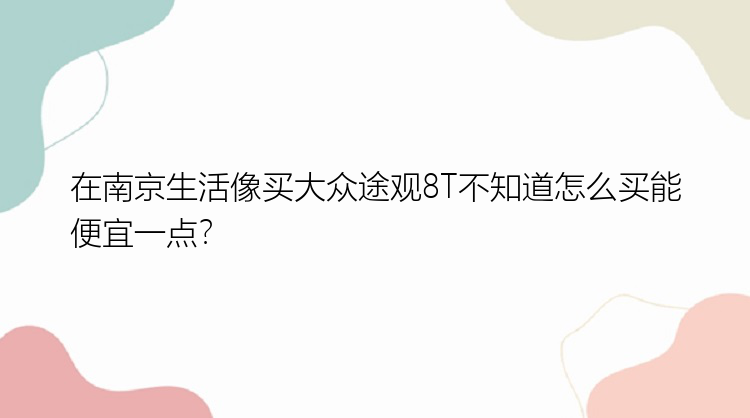 在南京生活像买大众途观8T不知道怎么买能便宜一点?